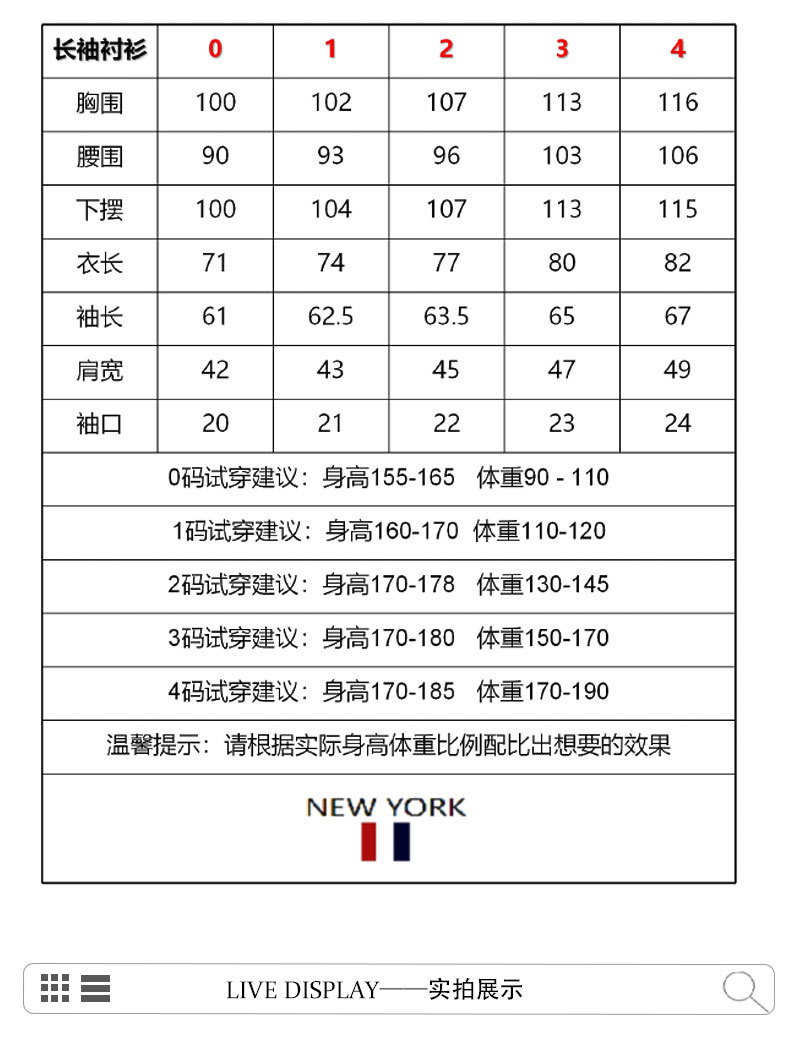 | 长袖衬衫 | 0 | 1 | 2 | 3 | 4 |
|---|---|---|---|---|---|
| 胸围 | 100 | 102 | 107 | 113 | 116 |
| 腰围 | 90 | 93 | 96 | 103 | 106 |
| 下摆 | 100 | 104 | 107 | 113 | 115 |
| 衣长 | 71 | 74 | 77 | 80 | 82 |
| 袖长 | 61 | 62.5 | 63.5 | 65 | 67 |
| 肩宽 | 42 | 43 | 45 | 47 | 49 |
| 袖口 | 20 | 21 | 22 | 23 | 24 |

0码试穿建议：身高155-165 体重90 - 110

1码试穿建议：身高160-170 体重110-120

2码试穿建议：身高170-178 体重130-145

3码试穿建议：身高170-180 体重150-170

4码试穿建议：身高170-185 体重170-190

温馨提示：请根据实际身高体重比例配比出想要的效果

NEW YORK

LIVE DISPLAY——实拍展示